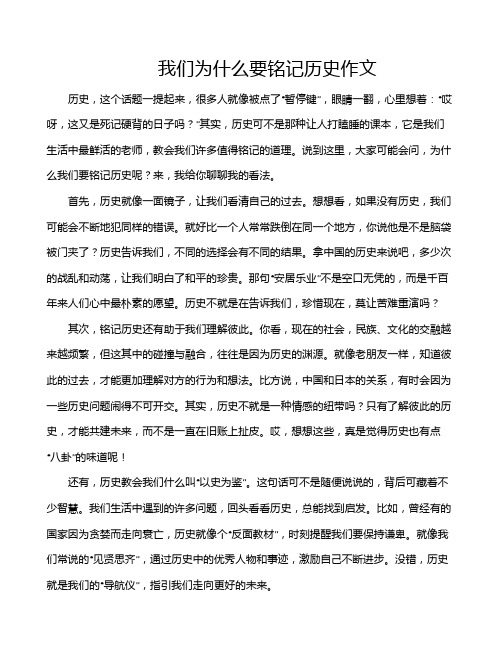 我们为什么要铭记历史作文

历史，这个话题一提起来，很多人就像被点了“暂停键”，眼睛一翻，心里想着：“哎呀，这又是死记硬背的日子吗？”其实，历史可不是那种让人打瞌睡的课本，它是我们生活中最鲜活的老师，教会我们许多值得铭记的道理。说到这里，大家可能会问，为什么我们要铭记历史呢？来，我给你聊聊我的看法。

首先，历史就像一面镜子，让我们看清自己的过去。想想看，如果没有历史，我们可能会不断地犯同样的错误。就好比一个人常常跌倒在同一个地方，你说他是不是脑袋被门夹了？历史告诉我们，不同的选择会有不同的结果。拿中国的历史来说吧，多少次的战乱和动荡，让我们明白了和平的珍贵。那句“安居乐业”不是空口无凭的，而是千百年来人们心中最朴素的愿望。历史不就是在告诉我们，珍惜现在，莫让苦难重演吗？

其次，铭记历史还有助于我们理解彼此。你看，现在的社会，民族、文化的交融越来越频繁，但这其中的碰撞与融合，往往是因为历史的渊源。就像老朋友一样，知道彼此的过去，才能更加理解对方的行为和想法。比方说，中国和日本的关系，有时会因为一些历史问题闹得不可开交。其实，历史不就是一种情感的纽带吗？只有了解彼此的历史，才能共建未来，而不是一直在旧账上扯皮。哎，想想这些，真是觉得历史也有点“八卦”的味道呢！

还有，历史教会我们什么叫“以史为鉴”。这句话可不是随便说说的，背后可藏着不少智慧。我们生活中遇到的许多问题，回头看看历史，总能找到启发。比如，曾经有的国家因为贪婪而走向衰亡，历史就像个“反面教材”，时刻提醒我们要保持谦卑。就像我们常说的“见贤思齐”，通过历史中的优秀人物和事迹，激励自己不断进步。没错，历史就是我们的“导航仪”，指引我们走向更好的未来。